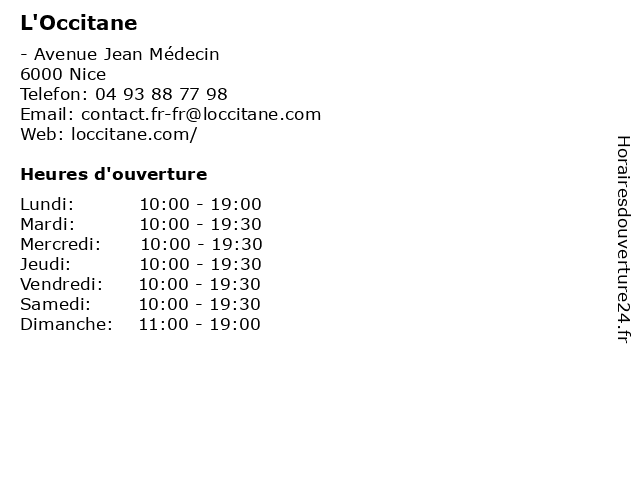 L'Occitane

- Avenue Jean Médecin
6000 Nice
Telefon: 04 93 88 77 98
Email: contact.fr-fr@loccitane.com
Web: loccitane.com/

Heures d'ouverture

Lundi: 10:00 - 19:00
Mardi: 10:00 - 19:30
Mercredi: 10:00 - 19:30
Jeudi: 10:00 - 19:30
Vendredi: 10:00 - 19:30
Samedi: 10:00 - 19:30
Dimanche: 11:00 - 19:00

Horairesdouverture24.fr